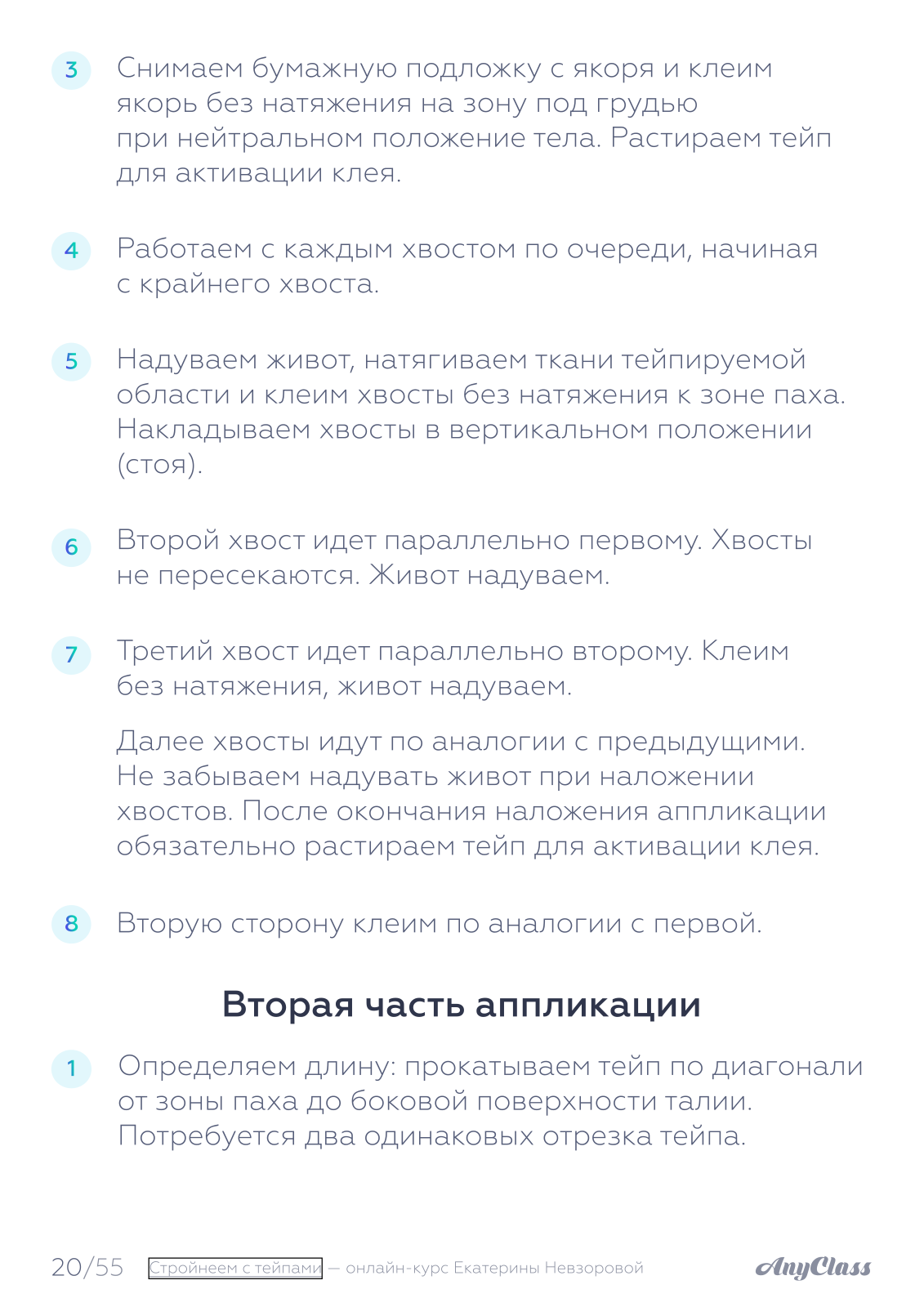 3 Снимаем бумажную подложку с якоря и клеим якорь без натяжения на зону под грудью при нейтральном положение тела. Растираем тейп для активации клея.

4 Работаем с каждым хвостом по очереди, начиная с крайнего хвоста.

5 Надуваем живот, натягиваем ткани тейпируемой области и клеим хвосты без натяжения к зоне паха. Накладываем хвосты в вертикальном положении (стоя).

6 Второй хвост идет параллельно первому. Хвосты не пересекаются. Живот надуваем.

7 Третий хвост идет параллельно второму. Клеим без натяжения, живот надуваем.

Далее хвосты идут по аналогии с предыдущими. Не забываем надувать живот при наложении хвостов. После окончания наложения аппликации обязательно растираем тейп для активации клея.

8 Вторую сторону клеим по аналогии с первой.

Вторая часть аппликации

1 Определяем длину: прокатываем тейп по диагонали от зоны паха до боковой поверхности талии. Потребуется два одинаковых отрезка тейпа.

20/55 Стройнеем с тейпами — онлайн-курс Екатерины Невзоровой AnyClass